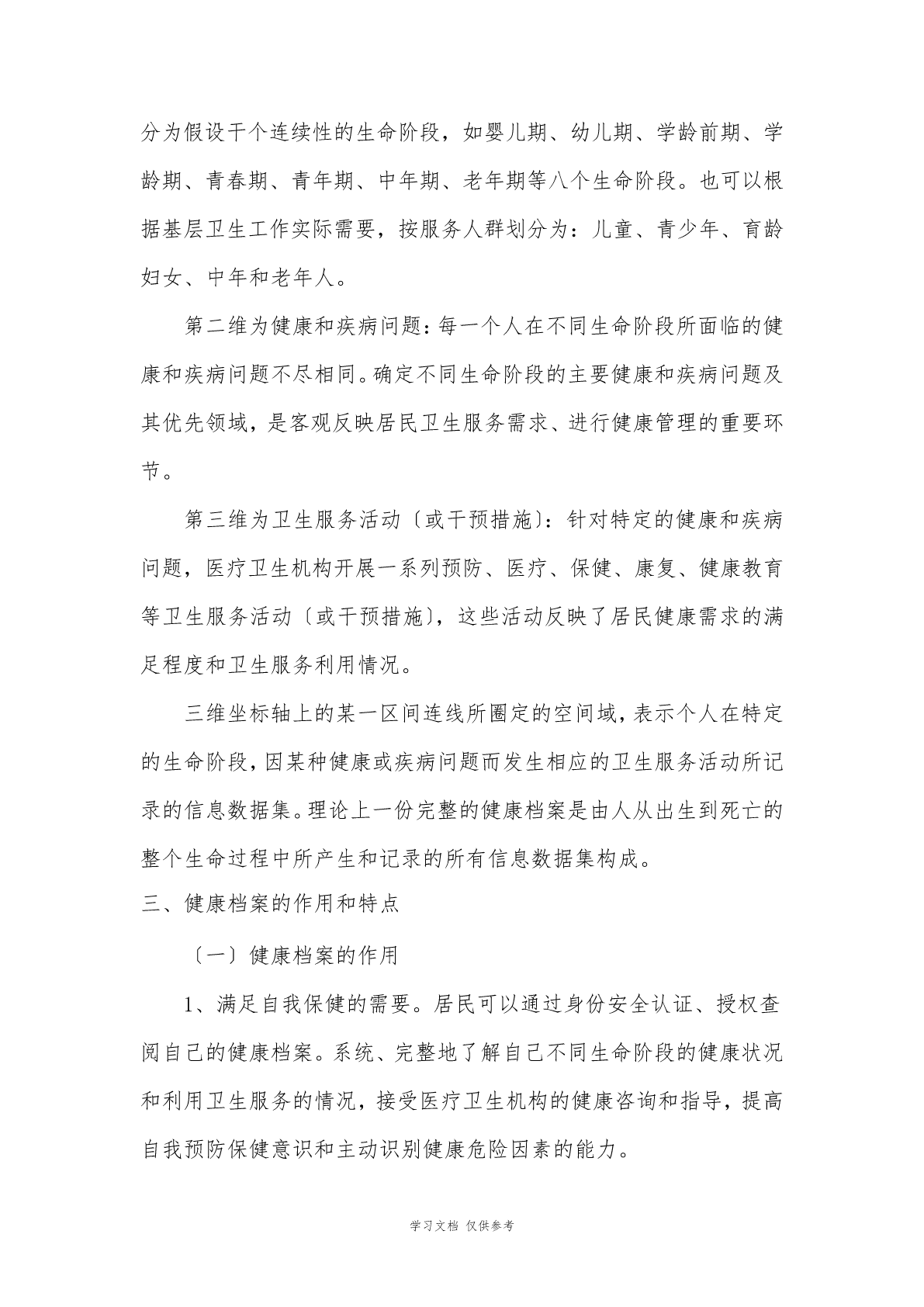 分为假设干个连续性的生命阶段，如婴儿期、幼儿期、学龄前期、学龄期、青春期、青年期、中年期、老年期等八个生命阶段。也可以根据基层卫生工作实际需要，按服务人群划分为：儿童、青少年、育龄妇女、中年和老年人。

第二维为健康和疾病问题：每一个人在不同生命阶段所面临的健康和疾病问题不尽相同。确定不同生命阶段的主要健康和疾病问题及其优先领域，是客观反映居民卫生服务需求、进行健康管理的重要环节。

第三维为卫生服务活动〔或干预措施〕：针对特定的健康和疾病问题，医疗卫生机构开展一系列预防、医疗、保健、康复、健康教育等卫生服务活动〔或干预措施〕，这些活动反映了居民健康需求的满足程度和卫生服务利用情况。

三维坐标轴上的某一区间连线所圈定的空间域，表示个人在特定的生命阶段，因某种健康或疾病问题而发生相应的卫生服务活动所记录的信息数据集。理论上一份完整的健康档案是由人从出生到死亡的整个生命过程中所产生和记录的所有信息数据集构成。

三、健康档案的作用和特点

〔一〕健康档案的作用

1、满足自我保健的需要。居民可以通过身份安全认证、授权查阅自己的健康档案。系统、完整地了解自己不同生命阶段的健康状况和利用卫生服务的情况，接受医疗卫生机构的健康咨询和指导，提高自我预防保健意识和主动识别健康危险因素的能力。

学习文档 仅供参考